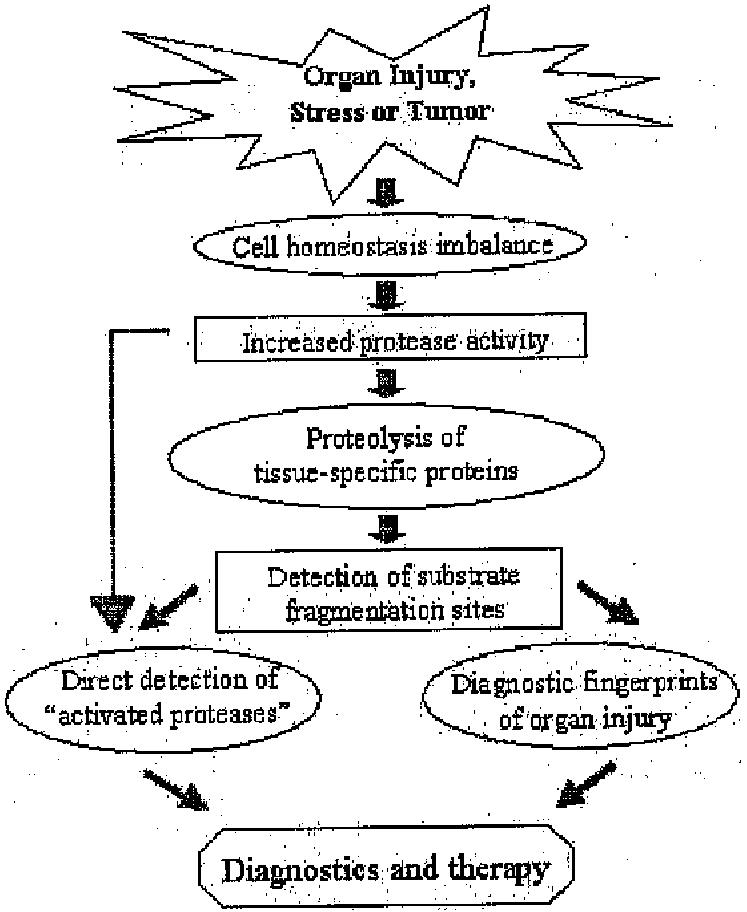 Organ Injury,
Stress or Tumor

Cell homeostasis imbalance

Increased protease activity

Proteolysis of tissue-specific proteins

Detection of substrate fragmentation sites

Direct detection of "activated proteases"

Diagnostic fingerprints of organ injury

Diagnostics and therapy